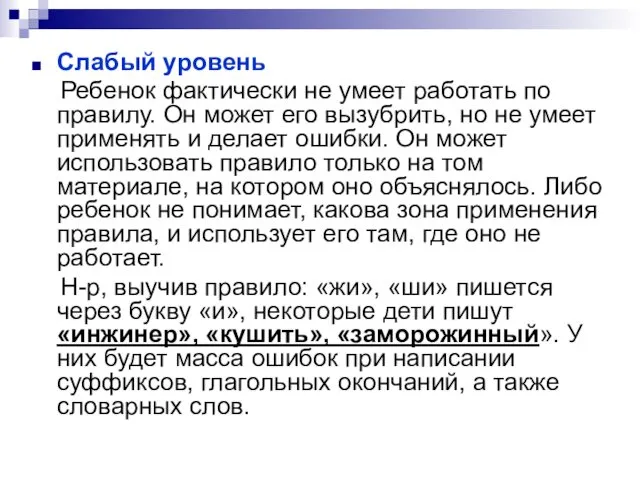 Слабый уровень

Ребенок фактически не умеет работать по правилу. Он может его вызубрить, но не умеет применять и делает ошибки. Он может использовать правило только на том материале, на котором оно объяснялось. Либо ребенок не понимает, какова зона применения правила, и использует его там, где оно не работает.

Н-р, выучив правило: «жи», «ши» пишется через букву «и», некоторые дети пишут «инжинер», «кушить», «заморожинный». У них будет масса ошибок при написании суффиксов, глагольных окончаний, а также словарных слов.